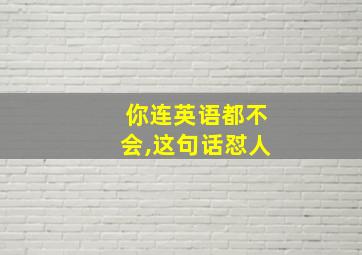 你连英语都不会,这句话怼人